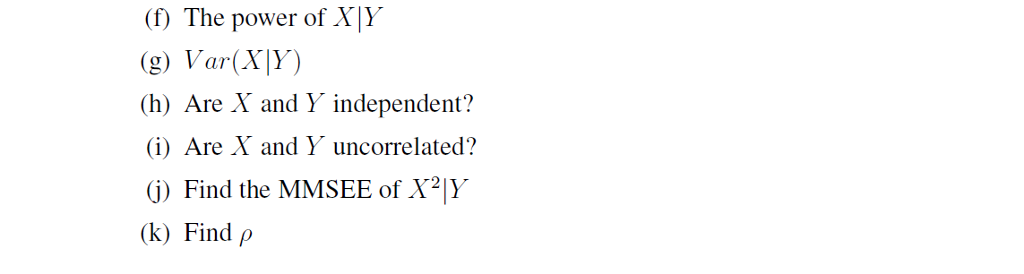 (f) The power of $X|Y$

(g) $Var(X|Y)$

(h) Are $X$ and $Y$ independent?

(i) Are $X$ and $Y$ uncorrelated?

(j) Find the MMSEE of $X^2|Y$

(k) Find $\rho$